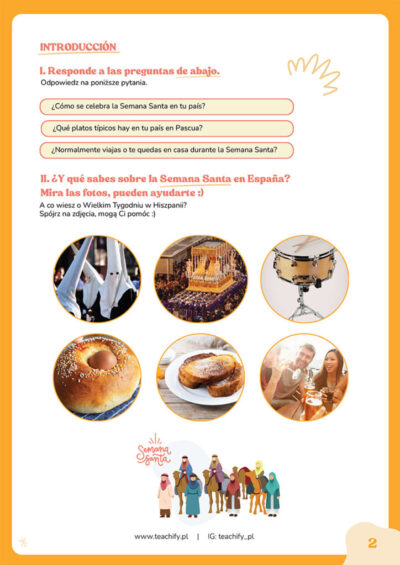 INTRODUCCIÓN

I. Responde a las preguntas de abajo.
Odpowiedz na poniższe pytania.

¿Cómo se celebra la Semana Santa en tu país?

¿Qué platos típicos hay en tu país en Pascua?

¿Normalmente viajas o te quedas en casa durante la Semana Santa?

II. ¿Y qué sabes sobre la Semana Santa en España? Mira las fotos, pueden ayudarte :)
A co wiesz o Wielkim Tygodniu w Hiszpanii?
Spójrz na zdjęcia, mogą Ci pomóc :)

Semana Santa

www.teachify.pl | IG: teachify_pl

2